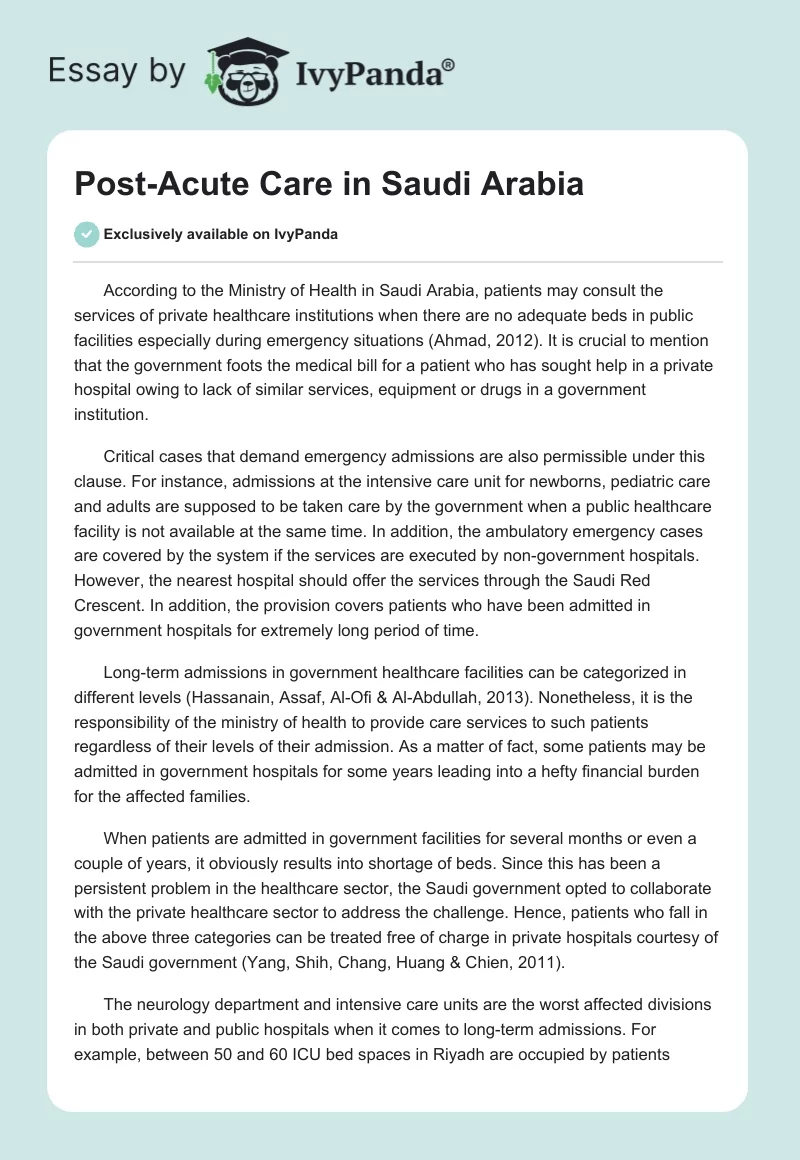 Essay by IvyPanda®

Post-Acute Care in Saudi Arabia

Exclusively available on IvyPanda

According to the Ministry of Health in Saudi Arabia, patients may consult the services of private healthcare institutions when there are no adequate beds in public facilities especially during emergency situations (Ahmad, 2012). It is crucial to mention that the government foots the medical bill for a patient who has sought help in a private hospital owing to lack of similar services, equipment or drugs in a government institution.

Critical cases that demand emergency admissions are also permissible under this clause. For instance, admissions at the intensive care unit for newborns, pediatric care and adults are supposed to be taken care by the government when a public healthcare facility is not available at the same time. In addition, the ambulatory emergency cases are covered by the system if the services are executed by non-government hospitals. However, the nearest hospital should offer the services through the Saudi Red Crescent. In addition, the provision covers patients who have been admitted in government hospitals for extremely long period of time.

Long-term admissions in government healthcare facilities can be categorized in different levels (Hassanain, Assaf, Al-Ofi & Al-Abdullah, 2013). Nonetheless, it is the responsibility of the ministry of health to provide care services to such patients regardless of their levels of their admission. As a matter of fact, some patients may be admitted in government hospitals for some years leading into a hefty financial burden for the affected families.

When patients are admitted in government facilities for several months or even a couple of years, it obviously results into shortage of beds. Since this has been a persistent problem in the healthcare sector, the Saudi government opted to collaborate with the private healthcare sector to address the challenge. Hence, patients who fall in the above three categories can be treated free of charge in private hospitals courtesy of the Saudi government (Yang, Shih, Chang, Huang & Chien, 2011).

The neurology department and intensive care units are the worst affected divisions in both private and public hospitals when it comes to long-term admissions. For example, between 50 and 60 ICU bed spaces in Riyadh are occupied by patients